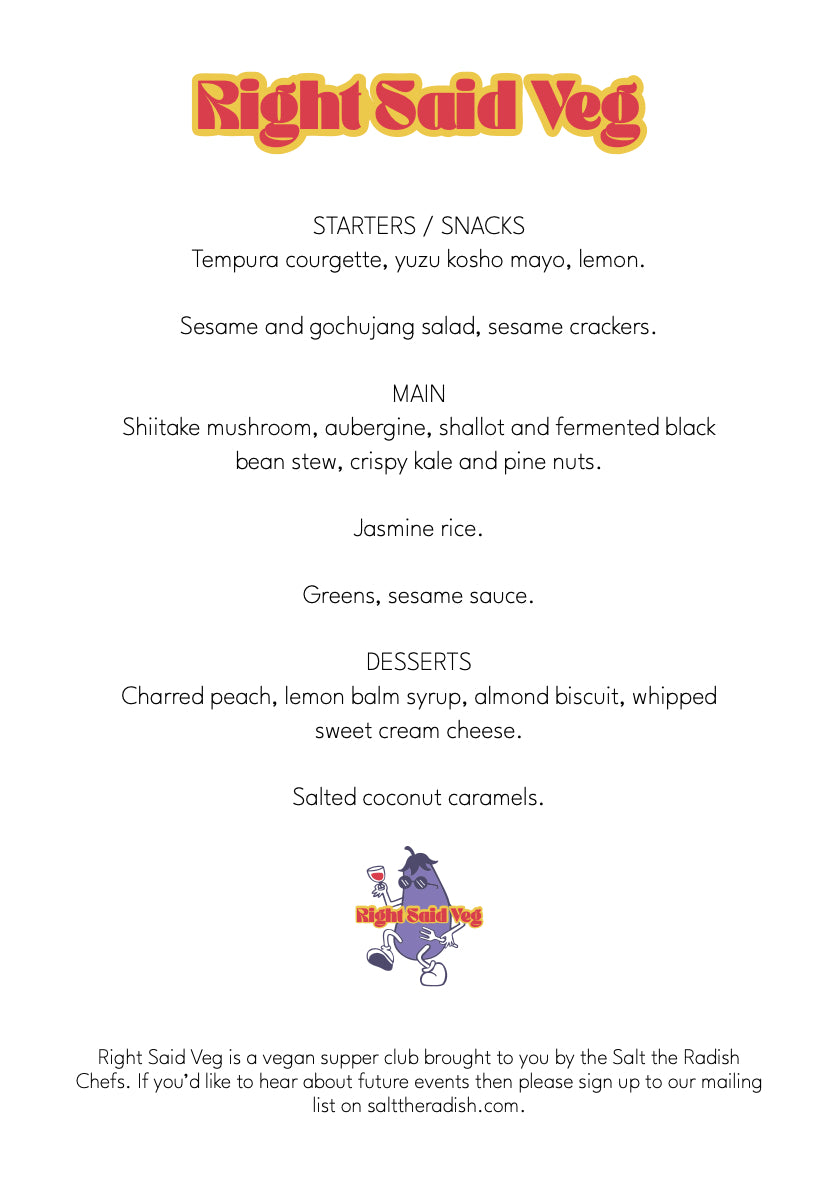 Right Said Veg

STARTERS / SNACKS
Tempura courgette, yuzu kosho mayo, lemon.

Sesame and gochujang salad, sesame crackers.

MAIN
Shiitake mushroom, aubergine, shallot and fermented black bean stew, crispy kale and pine nuts.

Jasmine rice.

Greens, sesame sauce.

DESSERTS
Charred peach, lemon balm syrup, almond biscuit, whipped sweet cream cheese.

Salted coconut caramels.

Right Said Veg

Right Said Veg is a vegan supper club brought to you by the Salt the Radish Chefs. If you'd like to hear about future events then please sign up to our mailing list on salttheradish.com.